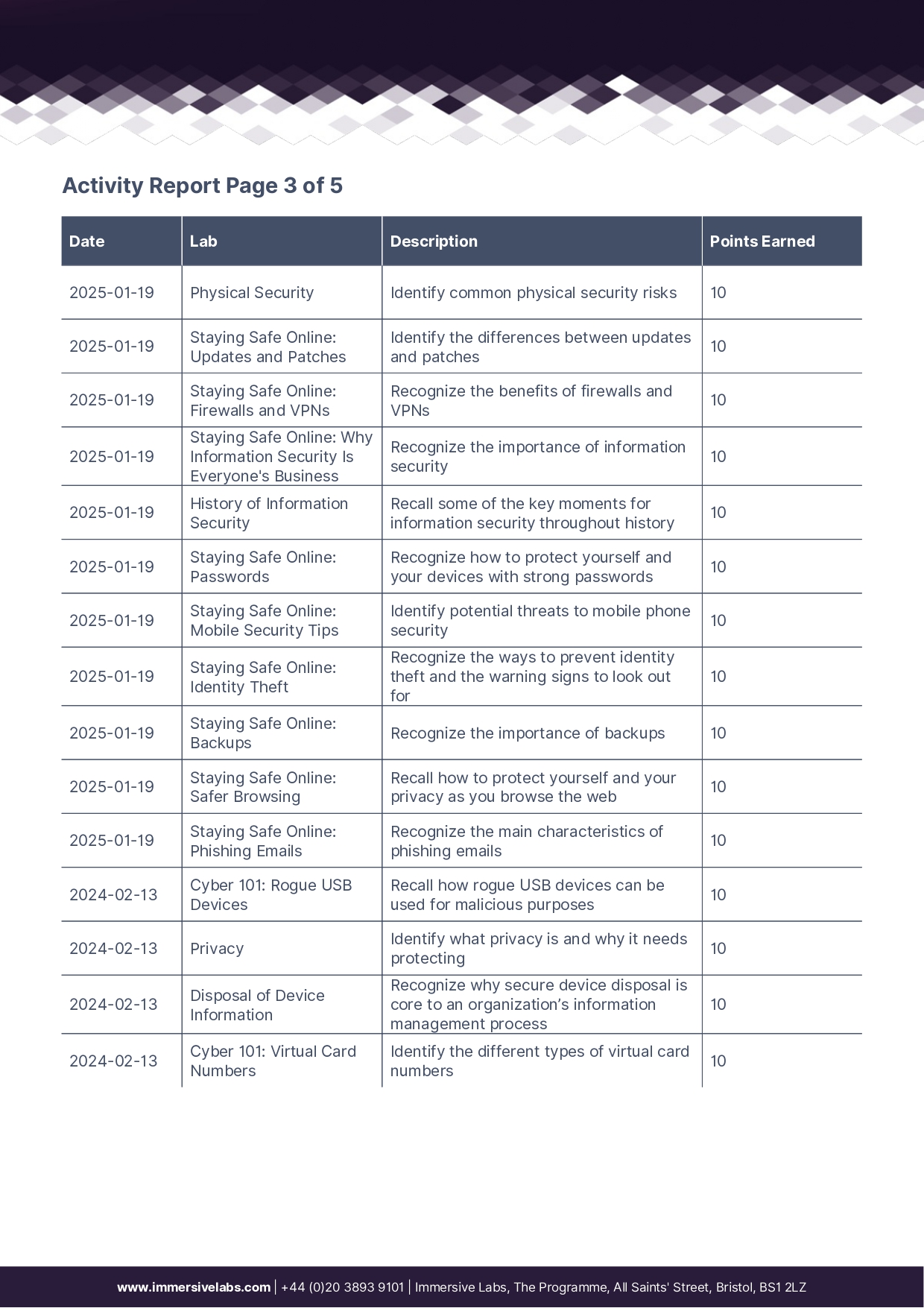 Activity Report Page 3 of 5

| Date | Lab | Description | Points Earned |
|---|---|---|---|
| 2025-01-19 | Physical Security | Identify common physical security risks | 10 |
| 2025-01-19 | Staying Safe Online: Updates and Patches | Identify the differences between updates and patches | 10 |
| 2025-01-19 | Staying Safe Online: Firewalls and VPNs | Recognize the benefits of firewalls and VPNs | 10 |
| 2025-01-19 | Staying Safe Online: Why Information Security Is Everyone's Business | Recognize the importance of information security | 10 |
| 2025-01-19 | History of Information Security | Recall some of the key moments for information security throughout history | 10 |
| 2025-01-19 | Staying Safe Online: Passwords | Recognize how to protect yourself and your devices with strong passwords | 10 |
| 2025-01-19 | Staying Safe Online: Mobile Security Tips | Identify potential threats to mobile phone security | 10 |
| 2025-01-19 | Staying Safe Online: Identity Theft | Recognize the ways to prevent identity theft and the warning signs to look out for | 10 |
| 2025-01-19 | Staying Safe Online: Backups | Recognize the importance of backups | 10 |
| 2025-01-19 | Staying Safe Online: Safer Browsing | Recall how to protect yourself and your privacy as you browse the web | 10 |
| 2025-01-19 | Staying Safe Online: Phishing Emails | Recognize the main characteristics of phishing emails | 10 |
| 2024-02-13 | Cyber 101: Rogue USB Devices | Recall how rogue USB devices can be used for malicious purposes | 10 |
| 2024-02-13 | Privacy | Identify what privacy is and why it needs protecting | 10 |
| 2024-02-13 | Disposal of Device Information | Recognize why secure device disposal is core to an organization's information management process | 10 |
| 2024-02-13 | Cyber 101: Virtual Card Numbers | Identify the different types of virtual card numbers | 10 |

www.immersivelabs.com | +44 (0)20 3893 9101 | Immersive Labs, The Programme, All Saints' Street, Bristol, BS1 2LZ